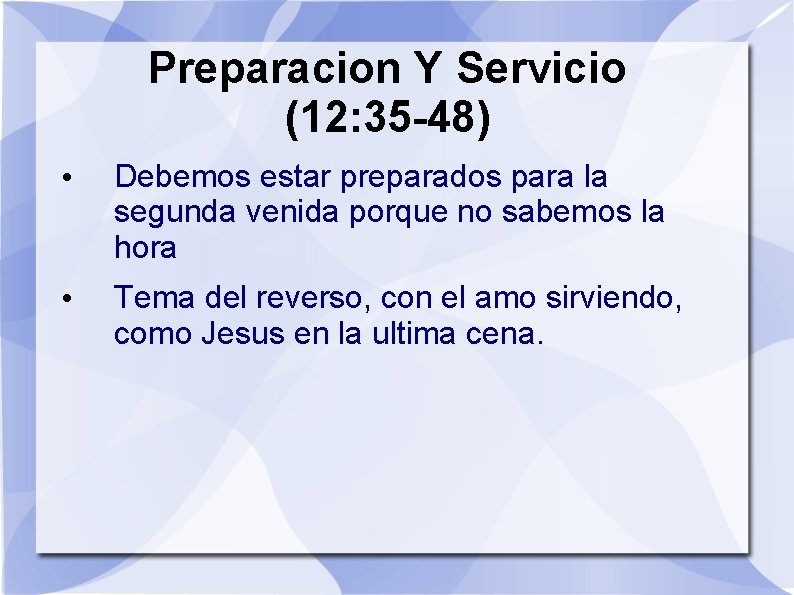 Preparacion Y Servicio (12:35-48)

• Debemos estar preparados para la segunda venida porque no sabemos la hora

• Tema del reverso, con el amo sirviendo, como Jesus en la ultima cena.